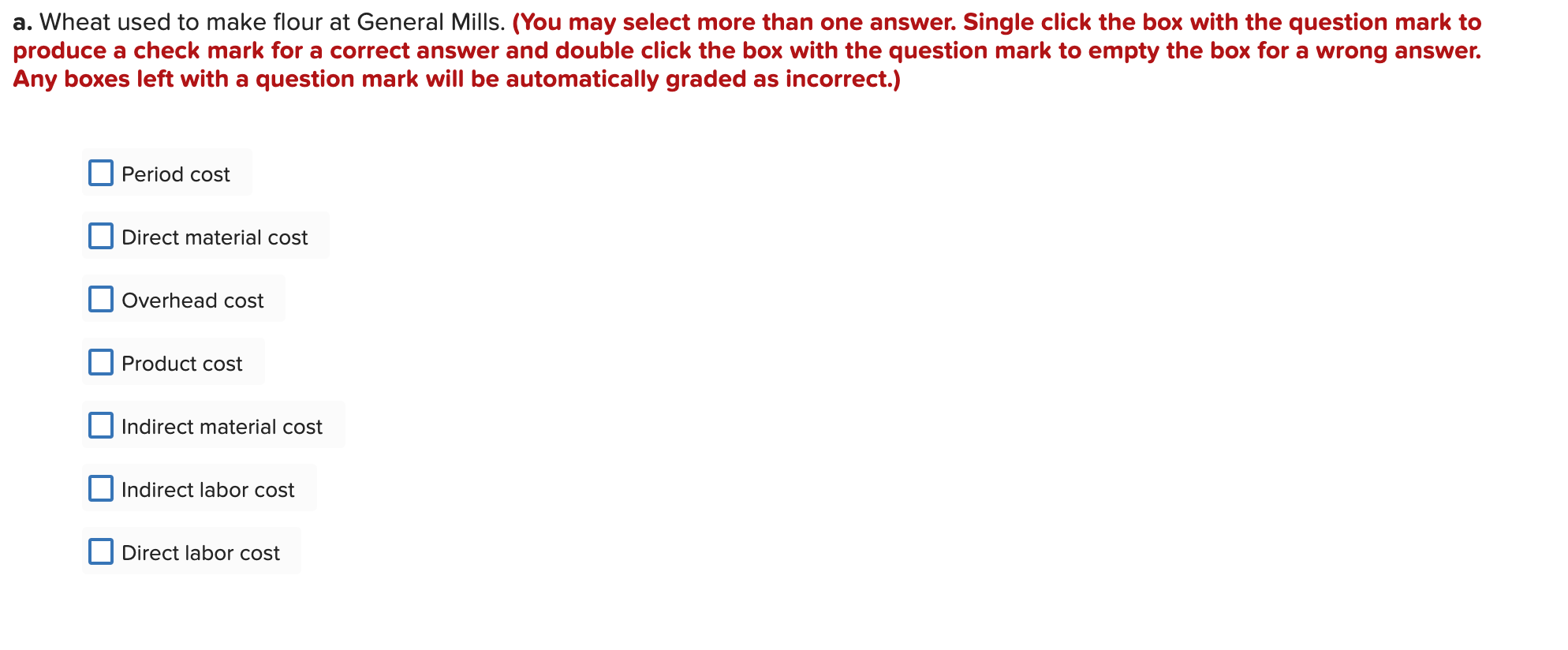 a. Wheat used to make flour at General Mills. (You may select more than one answer. Single click the box with the question mark to produce a check mark for a correct answer and double click the box with the question mark to empty the box for a wrong answer. Any boxes left with a question mark will be automatically graded as incorrect.)

Period cost

Direct material cost

Overhead cost

Product cost

Indirect material cost

Indirect labor cost

Direct labor cost